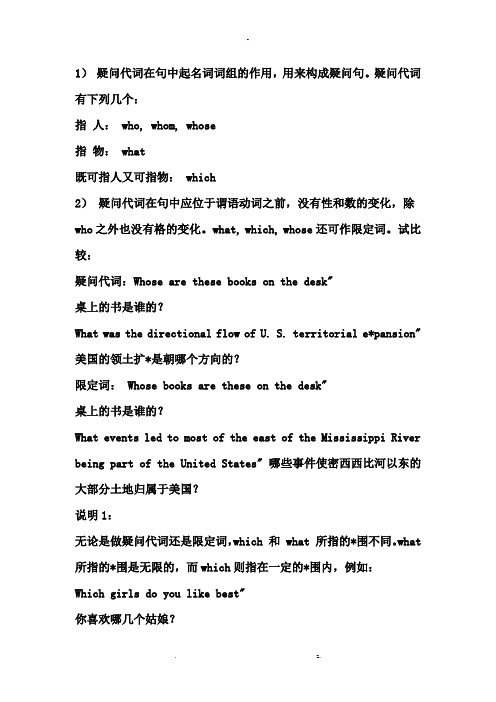 1） 疑问代词在句中起名词词组的作用，用来构成疑问句。疑问代词有下列几个：

指 人： who, whom, whose

指 物： what

既可指人又可指物： which

2） 疑问代词在句中应位于谓语动词之前，没有性和数的变化，除who之外也没有格的变化。what, which, whose还可作限定词。试比较：

疑问代词：Whose are these books on the desk"

桌上的书是谁的？

What was the directional flow of U. S. territorial e*pansion"

美国的领土扩*是朝哪个方向的？

限定词： Whose books are these on the desk"

桌上的书是谁的？

What events led to most of the east of the Mississippi River being part of the United States" 哪些事件使密西西比河以东的大部分土地归属于美国？

说明1：

无论是做疑问代词还是限定词，which 和 what 所指的*围不同。what所指的*围是无限的，而which则指在一定的*围内，例如：

Which girls do you like best"

你喜欢哪几个姑娘？